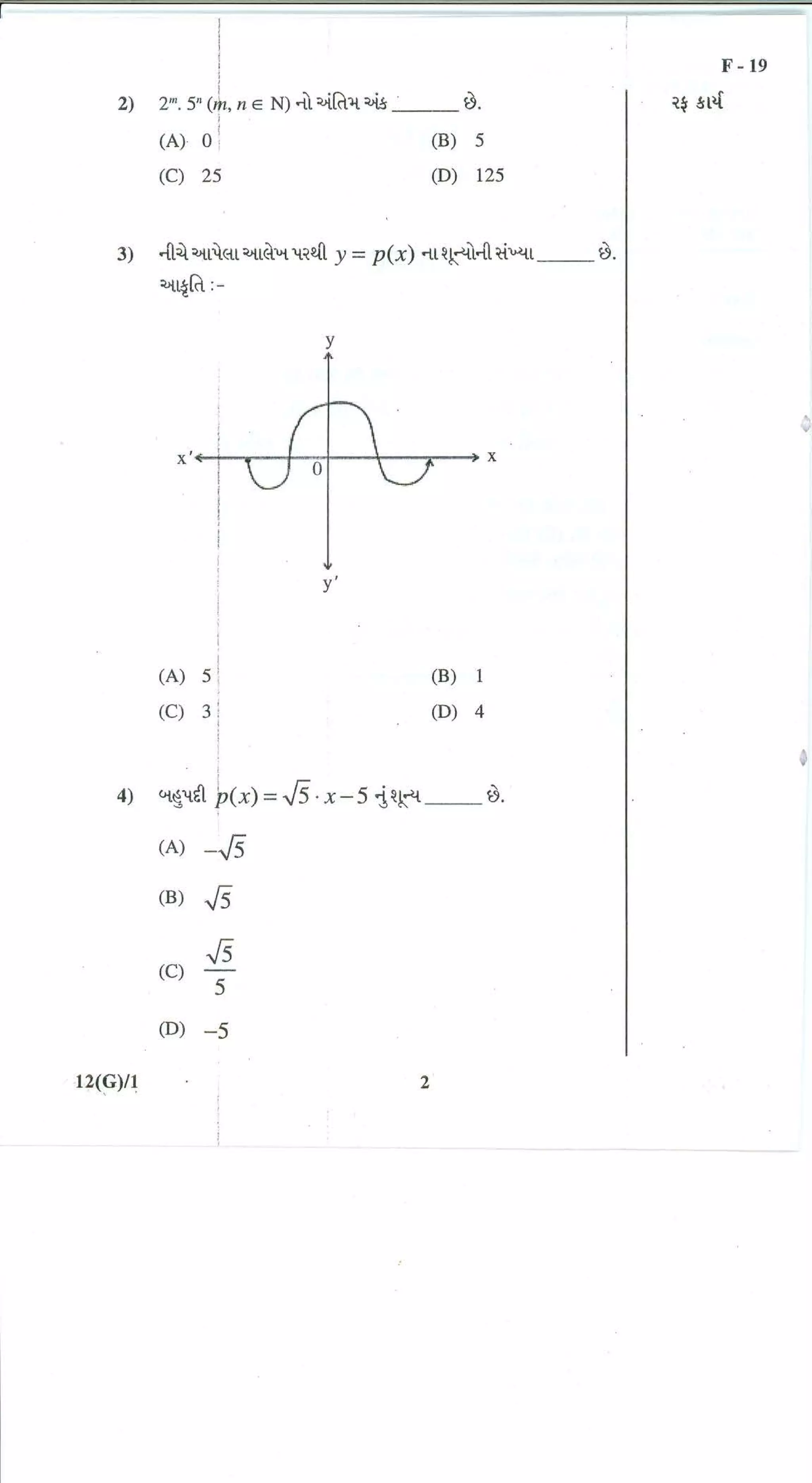 F - 19

રફ કાર્ય

2) $2^m . 5^n$ $(m, n \in N)$ નો અંતિમ અંક _______ છે.

(A) 0
(B) 5
(C) 25
(D) 125

3) નીચે આપેલા આલેખ પરથી $y = p(x)$ ના શૂન્યોની સંખ્યા ______ છે.
આકૃતિ :-

y
x'
0
x
y'

(A) 5
(B) 1
(C) 3
(D) 4

4) બહુપદી $p(x) = \sqrt{5} \cdot x - 5$ નું શૂન્ય ______ છે.

(A) $-\sqrt{5}$

(B) $\sqrt{5}$

(C) $\frac{\sqrt{5}}{5}$

(D) $-5$

12(G)/1

2